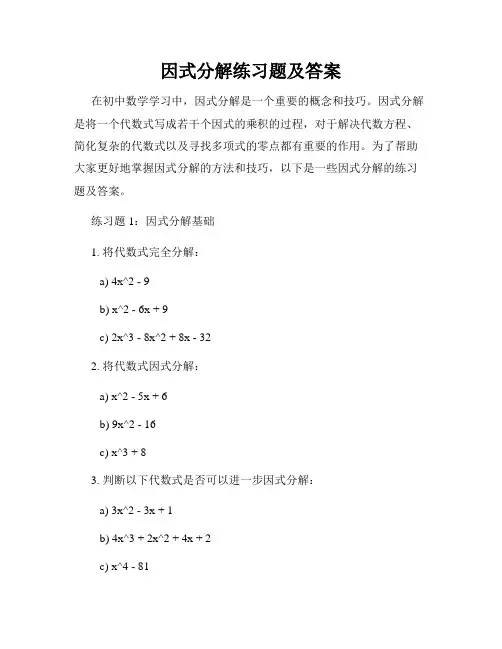 因式分解练习题及答案

在初中数学学习中，因式分解是一个重要的概念和技巧。因式分解是将一个代数式写成若干个因式的乘积的过程，对于解决代数方程、简化复杂的代数式以及寻找多项式的零点都有重要的作用。为了帮助大家更好地掌握因式分解的方法和技巧，以下是一些因式分解的练习题及答案。

练习题 1：因式分解基础

1. 将代数式完全分解：

a) 4x^2 - 9

b) x^2 - 6x + 9

c) 2x^3 - 8x^2 + 8x - 32

2. 将代数式因式分解：

a) x^2 - 5x + 6

b) 9x^2 - 16

c) x^3 + 8

3. 判断以下代数式是否可以进一步因式分解：

a) 3x^2 - 3x + 1

b) 4x^3 + 2x^2 + 4x + 2

c) x^4 - 81